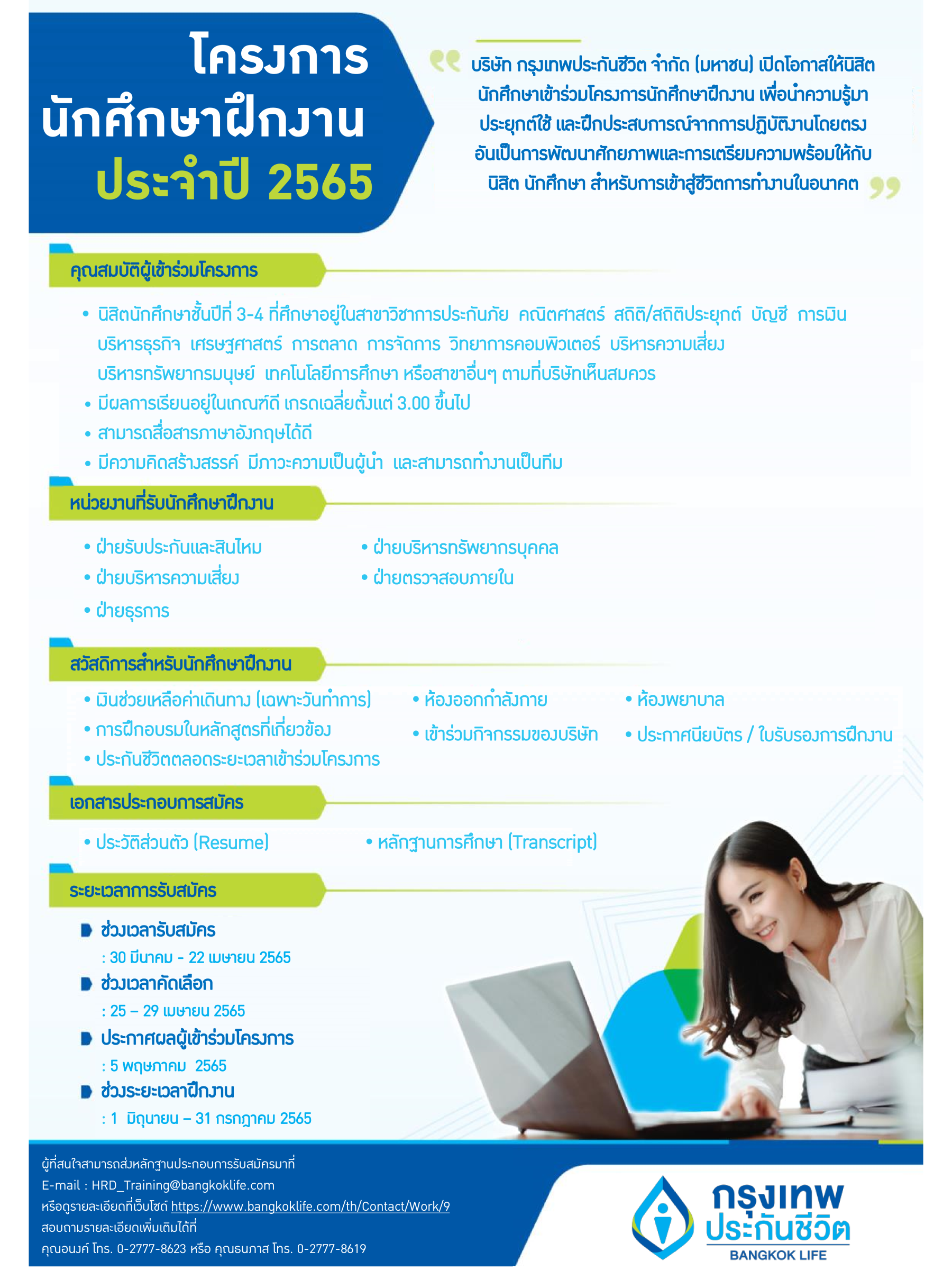 โครงการ
นักศึกษาฝึกงาน
ประจำปี 2565

บริษัท กรุงเทพประกันชีวิต จำกัด (มหาชน) เปิดโอกาสให้นิสิต นักศึกษาเข้าร่วมโครงการนักศึกษาฝึกงาน เพื่อนำความรู้มาประยุกต์ใช้ และฝึกประสบการณ์จากการปฏิบัติงานโดยตรง อันเป็นการพัฒนาศักยภาพและการเตรียมความพร้อมให้กับ นิสิต นักศึกษา สำหรับการเข้าสู่ชีวิตการทำงานในอนาคต

คุณสมบัติผู้เข้าร่วมโครงการ

• นิสิตนักศึกษาชั้นปีที่ 3-4 ที่ศึกษาอยู่ในสาขาวิชาการประกันภัย คณิตศาสตร์ สถิติ/สถิติประยุกต์ บัญชี การเงิน บริหารธุรกิจ เศรษฐศาสตร์ การตลาด การจัดการ วิทยาการคอมพิวเตอร์ บริหารความเสี่ยง บริหารทรัพยากรมนุษย์ เทคโนโลยีการศึกษา หรือสาขาอื่นๆ ตามที่บริษัทเห็นสมควร
• มีผลการเรียนอยู่ในเกณฑ์ดี เกรดเฉลี่ยตั้งแต่ 3.00 ขึ้นไป
• สามารถสื่อสารภาษาอังกฤษได้ดี
• มีความคิดสร้างสรรค์ มีภาวะความเป็นผู้นำ และสามารถทำงานเป็นทีม

หน่วยงานที่รับนักศึกษาฝึกงาน

• ฝ่ายรับประกันและสินไหม
• ฝ่ายบริหารความเสี่ยง
• ฝ่ายธุรการ
• ฝ่ายบริหารทรัพยากรบุคคล
• ฝ่ายตรวจสอบภายใน

สวัสดิการสำหรับนักศึกษาฝึกงาน

• เงินช่วยเหลือค่าเดินทาง (เฉพาะวันทำการ)
• การฝึกอบรมในหลักสูตรที่เกี่ยวข้อง
• ประกันชีวิตตลอดระยะเวลาเข้าร่วมโครงการ
• ห้องออกกำลังกาย
• เข้าร่วมกิจกรรมของบริษัท
• ห้องพยาบาล
• ประกาศนียบัตร / ใบรับรองการฝึกงาน

เอกสารประกอบการสมัคร

• ประวัติส่วนตัว (Resume)
• หลักฐานการศึกษา (Transcript)

ระยะเวลาการรับสมัคร

ช่วงเวลารับสมัคร
: 30 มีนาคม - 22 เมษายน 2565
ช่วงเวลาคัดเลือก
: 25 – 29 เมษายน 2565
ประกาศผลผู้เข้าร่วมโครงการ
: 5 พฤษภาคม 2565
ช่วงระยะเวลาฝึกงาน
: 1 มิถุนายน – 31 กรกฎาคม 2565

ผู้ที่สนใจสามารถส่งหลักฐานประกอบการรับสมัครมาที่
E-mail : HRD_Training@bangkoklife.com
หรือดูรายละเอียดที่เว็บไซต์ https://www.bangkoklife.com/th/Contact/Work/9
สอบถามรายละเอียดเพิ่มเติมได้ที่
คุณอนงค์ โทร. 0-2777-8623 หรือ คุณธนภาส โทร. 0-2777-8619

กรุงเทพ
ประกันชีวิต
BANGKOK LIFE